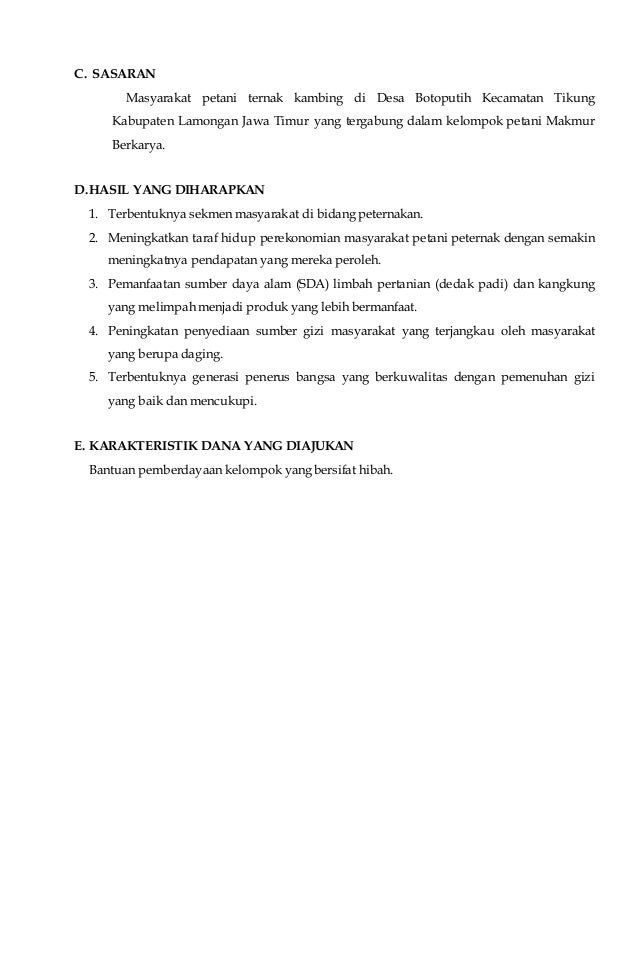 C. SASARAN

Masyarakat petani ternak kambing di Desa Botoputih Kecamatan Tikung Kabupaten Lamongan Jawa Timur yang tergabung dalam kelompok petani Makmur Berkarya.

D.HASIL YANG DIHARAPKAN

1. Terbentuknya sekmen masyarakat di bidang peternakan.
2. Meningkatkan taraf hidup perekonomian masyarakat petani peternak dengan semakin meningkatnya pendapatan yang mereka peroleh.
3. Pemanfaatan sumber daya alam (SDA) limbah pertanian (dedak padi) dan kangkung yang melimpah menjadi produk yang lebih bermanfaat.
4. Peningkatan penyediaan sumber gizi masyarakat yang terjangkau oleh masyarakat yang berupa daging.
5. Terbentuknya generasi penerus bangsa yang berkuwalitas dengan pemenuhan gizi yang baik dan mencukupi.

E. KARAKTERISTIK DANA YANG DIAJUKAN

Bantuan pemberdayaan kelompok yang bersifat hibah.